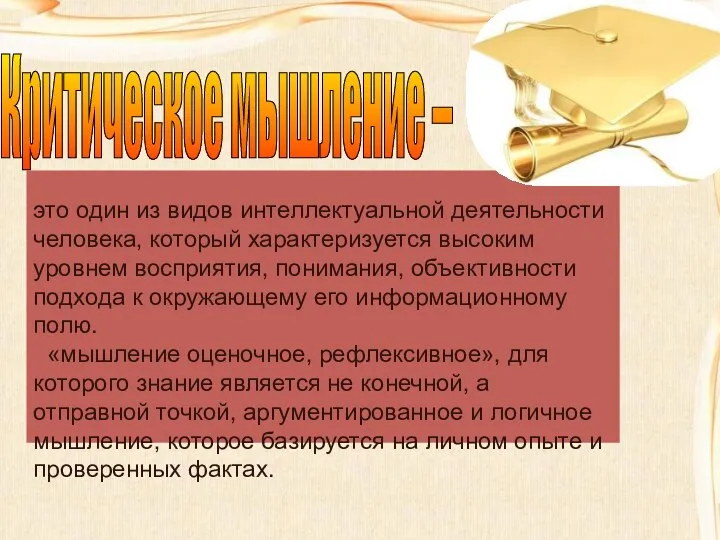 Критическое мышление –

это один из видов интеллектуальной деятельности человека, который характеризуется высоким уровнем восприятия, понимания, объективности подхода к окружающему его информационному полю.

«мышление оценочное, рефлексивное», для которого знание является не конечной, а отправной точкой, аргументированное и логичное мышление, которое базируется на личном опыте и проверенных фактах.